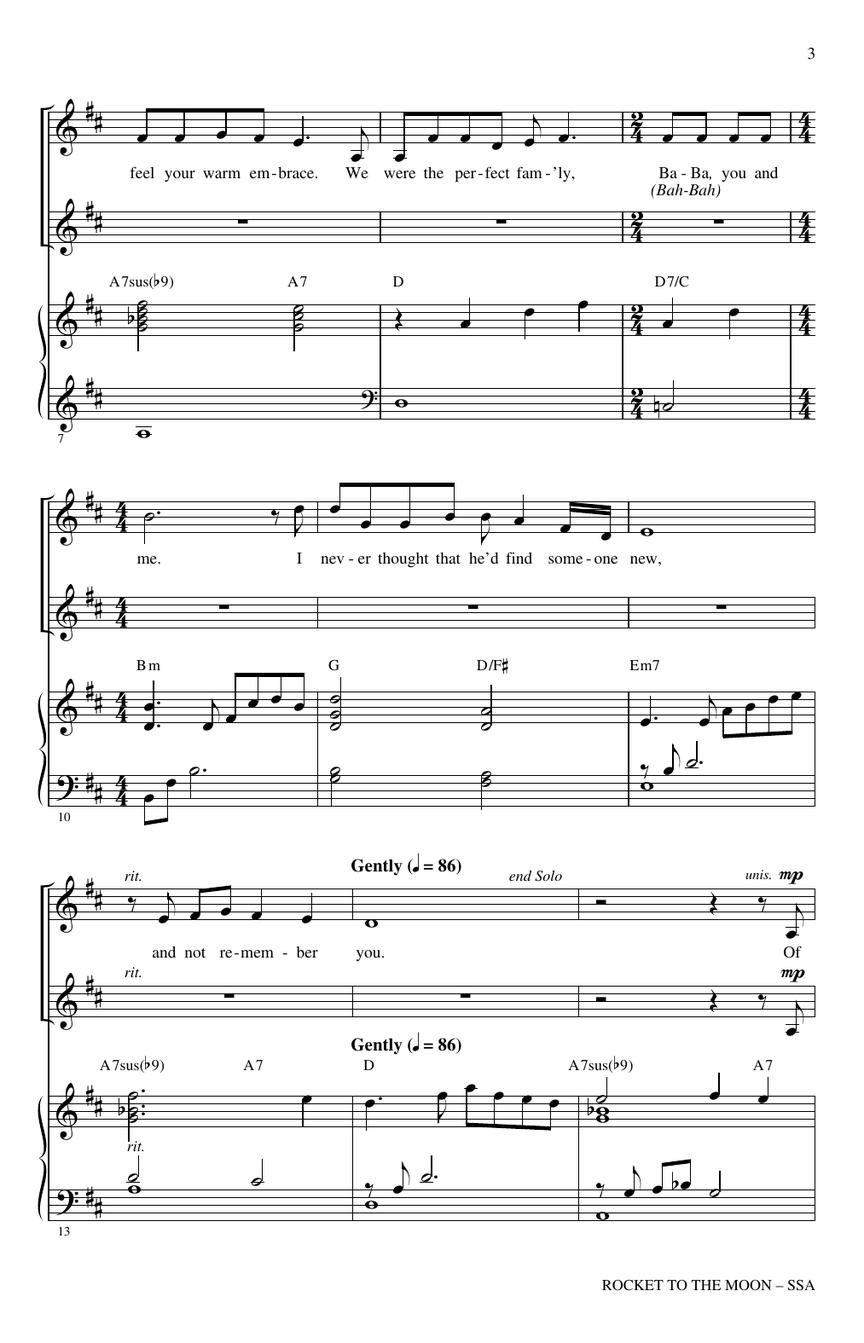 3

feel your warm em-brace. We were the per-fect fam-'ly, Ba-Ba, you and
(Bah-Bah)

A7sus(♭9) A7 D D7/C

7

me. I nev-er thought that he'd find some-one new,

Bm G D/F♯ Em7

10

rit.
Gently (♩ = 86)
end Solo
unis. mp
and not re-mem-ber you. Of
rit.
mp

Gently (♩ = 86)
A7sus(♭9) A7 D A7sus(♭9) A7
rit.

13

ROCKET TO THE MOON – SSA